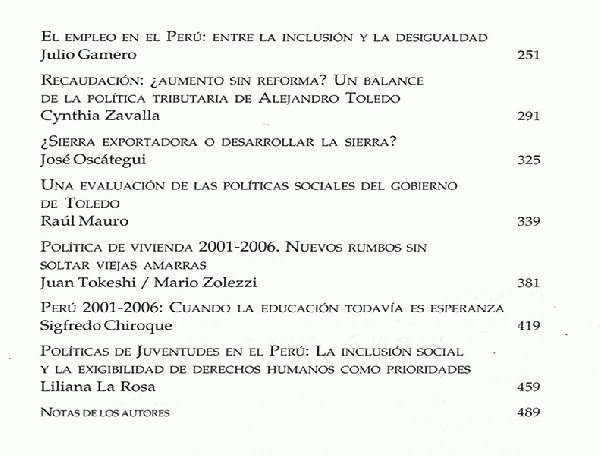 El empleo en el Perú: entre la inclusión y la desigualdad
Julio Gamero 251

Recaudación: ¿aumento sin reforma? Un balance de la política tributaria de Alejandro Toledo
Cynthia Zavalla 291

¿Sierra exportadora o desarrollar la sierra?
José Oscátegui 325

Una evaluación de las políticas sociales del gobierno de Toledo
Raúl Mauro 339

Política de vivienda 2001-2006. Nuevos rumbos sin soltar viejas amarras
Juan Tokeshi / Mario Zolezzi 381

Perú 2001-2006: Cuando la educación todavía es esperanza
Sigfredo Chiroque 419

Políticas de Juventudes en el Perú: La inclusión social y la exigibilidad de derechos humanos como prioridades
Liliana La Rosa 459

Notas de los autores 489